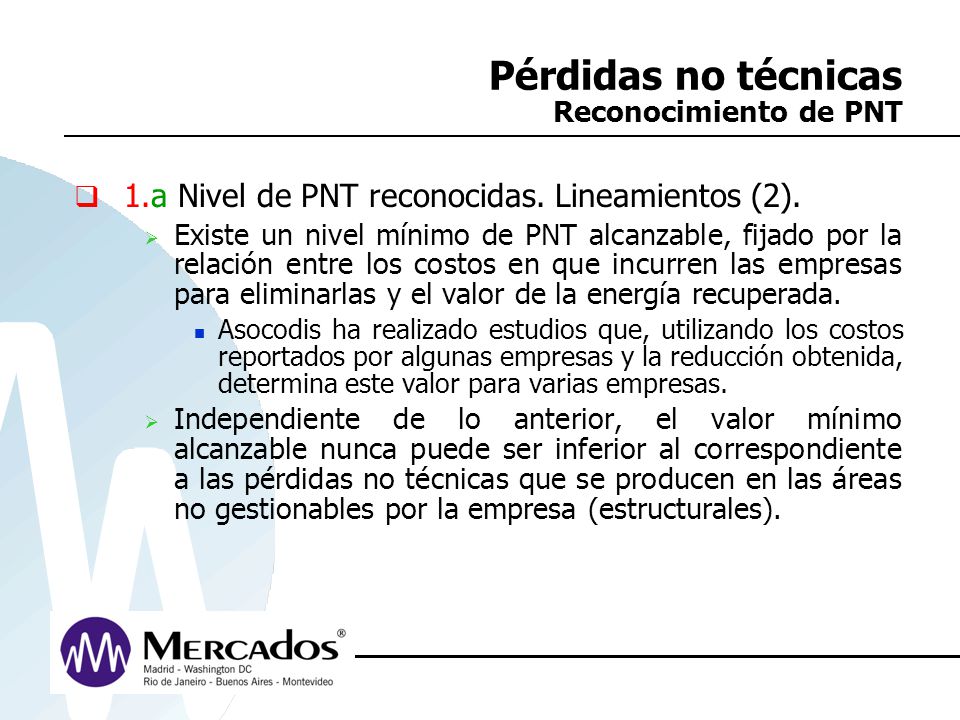 Pérdidas no técnicas
Reconocimiento de PNT

1.a Nivel de PNT reconocidas. Lineamientos (2).

Existe un nivel mínimo de PNT alcanzable, fijado por la relación entre los costos en que incurren las empresas para eliminarlas y el valor de la energía recuperada.

Asocodis ha realizado estudios que, utilizando los costos reportados por algunas empresas y la reducción obtenida, determina este valor para varias empresas.

Independiente de lo anterior, el valor mínimo alcanzable nunca puede ser inferior al correspondiente a las pérdidas no técnicas que se producen en las áreas no gestionables por la empresa (estructurales).

MERCADOS®
Madrid - Washington DC
Rio de Janeiro - Buenos Aires - Montevideo